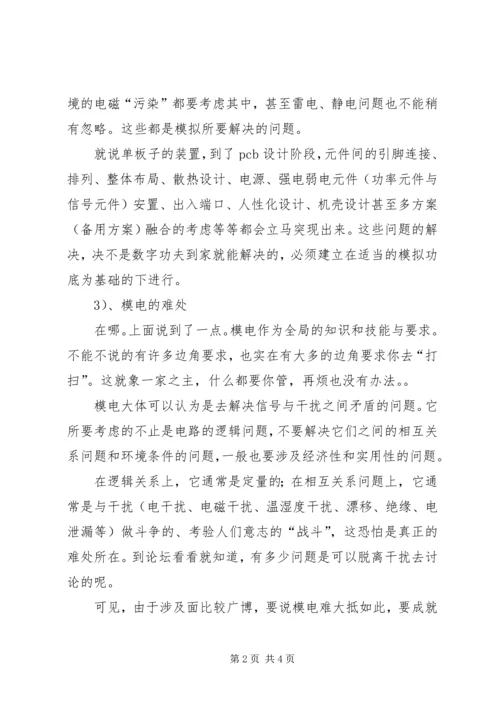 境的电磁“污染”都要考虑其中，甚至雷电、静电问题也不能稍有忽略。这些都是模拟所要解决的问题。

就说单板子的装置，到了 pcb 设计阶段，元件间的引脚连接、排列、整体布局、散热设计、电源、强电弱电元件（功率元件与信号元件）安置、出入端口、人性化设计、机壳设计甚至多方案（备用方案）融合的考虑等等都会立马突现出来。这些问题的解决，决不是数字功夫到家就能解决的，必须建立在适当的模拟功底为基础的下进行。

3）、模电的难处

在哪。上面说到了一点。模电作为全局的知识和技能与要求。不能不说的有许多边角要求，也实在有大多的边角要求你去“打扫”。这就象一家之主，什么都要你管，再烦也没有办法。。

模电大体可以认为是去解决信号与干扰之间矛盾的问题。它所要考虑的不止是电路的逻辑问题，不要解决它们之间的相互关系问题和环境条件的问题，一般也要涉及经济性和实用性的问题。

在逻辑关系上，它通常是定量的；在相互关系问题上，它通常是与干扰（电干扰、电磁干扰、温湿度干扰、漂移、绝缘、电泄漏等）做斗争的、考验人们意志的“战斗”，这恐怕是真正的难处所在。到论坛看看就知道，有多少问题是可以脱离干扰去讨论的呢。

可见，由于涉及面比较广博，要说模电难大抵如此，要成就

第 2 页 共 4 页